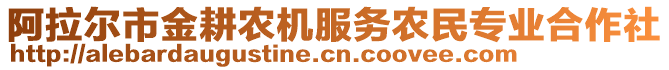 阿拉尔市金耕农机服务农民专业合作社
http://alebardaugustine.cn.coovee.com